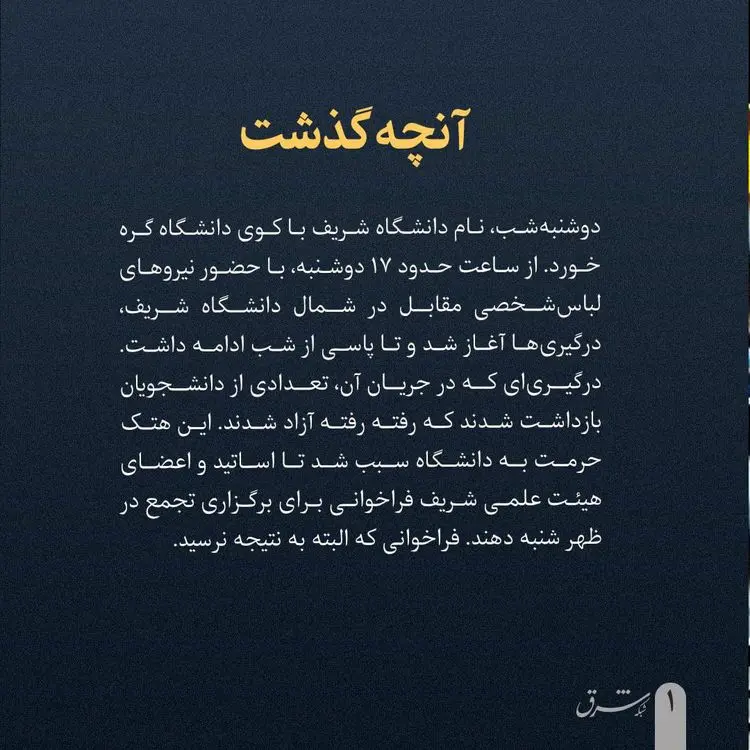 آنچه گذشت

دوشنبه‌شب، نام دانشگاه شریف با کوی دانشگاه گره خورد. از ساعت حدود ۱۷ دوشنبه، با حضور نیروهای لباس‌شخصی مقابل در شمال دانشگاه شریف، درگیری‌ها آغاز شد و تا پاسی از شب ادامه داشت. درگیری‌ای که در جریان آن، تعدادی از دانشجویان بازداشت شدند که رفته رفته آزاد شدند. این هتک حرمت به دانشگاه سبب شد تا اساتید و اعضای هیئت علمی شریف فراخوانی برای برگزاری تجمع در ظهر شنبه دهند. فراخوانی که البته به نتیجه نرسید.

شبکه شرق

1